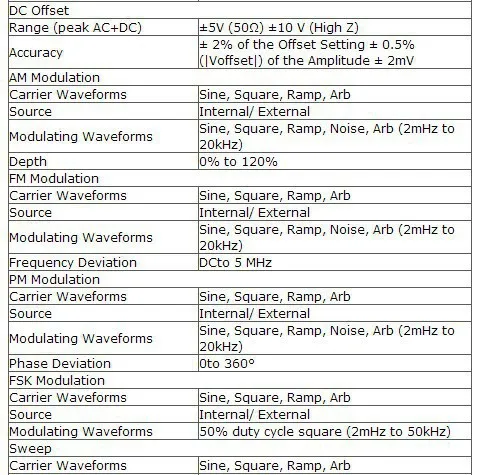 | DC Offset | |
|---|---|
| Range (peak AC+DC) | ±5V (50Ω) ±10 V (High Z) |
| Accuracy | ± 2% of the Offset Setting ± 0.5% (\|Voffset\|) of the Amplitude ± 2mV |
| AM Modulation | |
| Carrier Waveforms | Sine, Square, Ramp, Arb |
| Source | Internal/ External |
| Modulating Waveforms | Sine, Square, Ramp, Noise, Arb (2mHz to 20kHz) |
| Depth | 0% to 120% |
| FM Modulation | |
| Carrier Waveforms | Sine, Square, Ramp, Arb |
| Source | Internal/ External |
| Modulating Waveforms | Sine, Square, Ramp, Noise, Arb (2mHz to 20kHz) |
| Frequency Deviation | DCto 5 MHz |
| PM Modulation | |
| Carrier Waveforms | Sine, Square, Ramp, Arb |
| Source | Internal/ External |
| Modulating Waveforms | Sine, Square, Ramp, Noise, Arb (2mHz to 20kHz) |
| Phase Deviation | 0to 360° |
| FSK Modulation | |
| Carrier Waveforms | Sine, Square, Ramp, Arb |
| Source | Internal/ External |
| Modulating Waveforms | 50% duty cycle square (2mHz to 50kHz) |
| Sweep | |
| Carrier Waveforms | Sine, Square, Ramp, Arb |